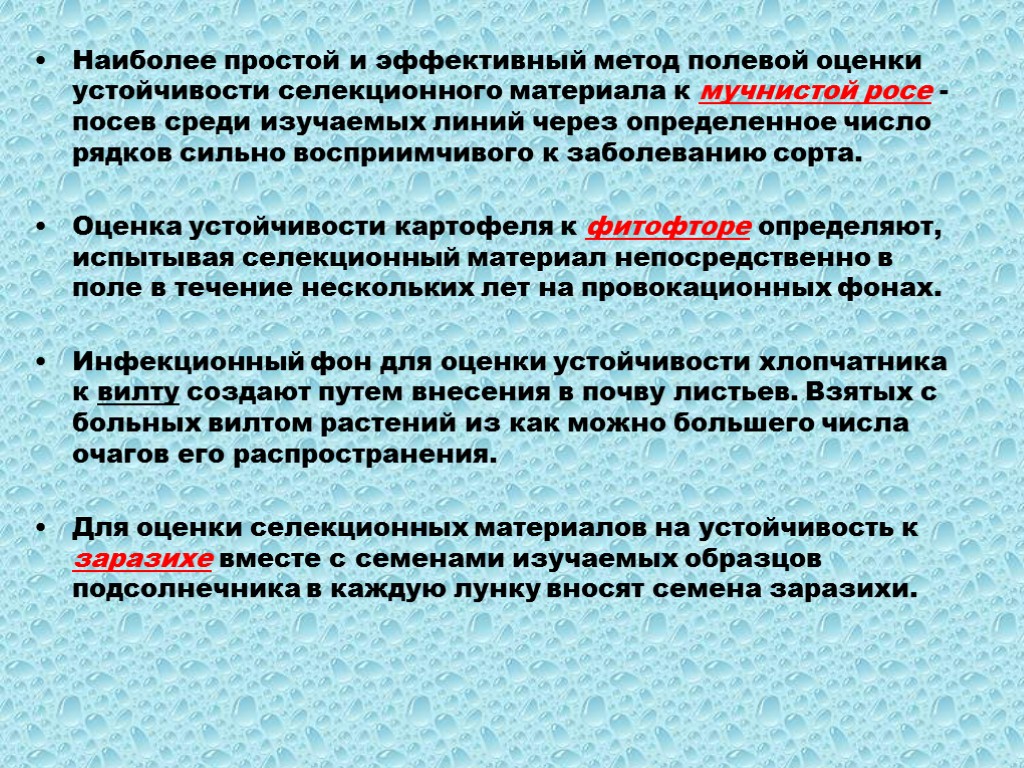 • Наиболее простой и эффективный метод полевой оценки устойчивости селекционного материала к мучнистой росе - посев среди изучаемых линий через определенное число рядков сильно восприимчивого к заболеванию сорта.

• Оценка устойчивости картофеля к фитофторе определяют, испытывая селекционный материал непосредственно в поле в течение нескольких лет на провокационных фонах.

• Инфекционный фон для оценки устойчивости хлопчатника к вилту создают путем внесения в почву листьев. Взятых с больных вилтом растений из как можно большего числа очагов его распространения.

• Для оценки селекционных материалов на устойчивость к заразихе вместе с семенами изучаемых образцов подсолнечника в каждую лунку вносят семена заразихи.